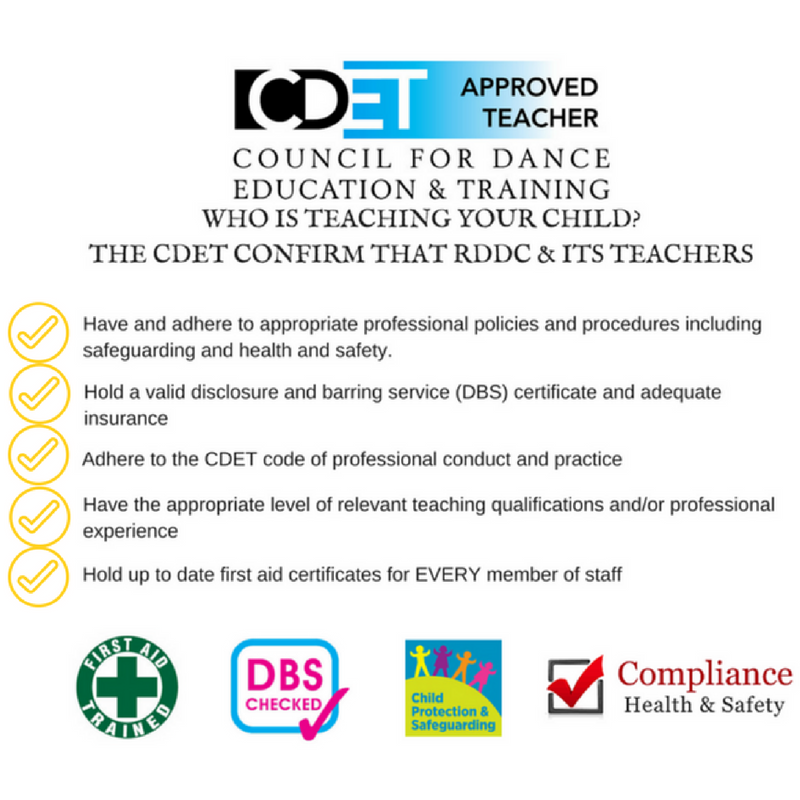 CDET APPROVED TEACHER

COUNCIL FOR DANCE EDUCATION & TRAINING

WHO IS TEACHING YOUR CHILD?

THE CDET CONFIRM THAT RDDC & ITS TEACHERS

Have and adhere to appropriate professional policies and procedures including safeguarding and health and safety.

Hold a valid disclosure and barring service (DBS) certificate and adequate insurance

Adhere to the CDET code of professional conduct and practice

Have the appropriate level of relevant teaching qualifications and/or professional experience

Hold up to date first aid certificates for EVERY member of staff

FIRST AID TRAINED

DBS CHECKED

Child Protection & Safeguarding

Compliance Health & Safety